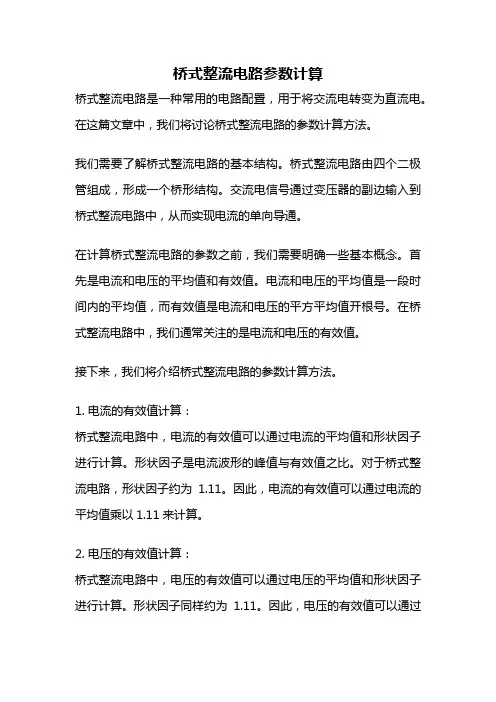 桥式整流电路参数计算

桥式整流电路是一种常用的电路配置，用于将交流电转变为直流电。在这篇文章中，我们将讨论桥式整流电路的参数计算方法。

我们需要了解桥式整流电路的基本结构。桥式整流电路由四个二极管组成，形成一个桥形结构。交流电信号通过变压器的副边输入到桥式整流电路中，从而实现电流的单向导通。

在计算桥式整流电路的参数之前，我们需要明确一些基本概念。首先是电流和电压的平均值和有效值。电流和电压的平均值是一段时间内的平均值，而有效值是电流和电压的平方平均值开根号。在桥式整流电路中，我们通常关注的是电流和电压的有效值。

接下来，我们将介绍桥式整流电路的参数计算方法。

1. 电流的有效值计算：
桥式整流电路中，电流的有效值可以通过电流的平均值和形状因子进行计算。形状因子是电流波形的峰值与有效值之比。对于桥式整流电路，形状因子约为 1.11。因此，电流的有效值可以通过电流的平均值乘以 1.11 来计算。

2. 电压的有效值计算：
桥式整流电路中，电压的有效值可以通过电压的平均值和形状因子进行计算。形状因子同样约为 1.11。因此，电压的有效值可以通过